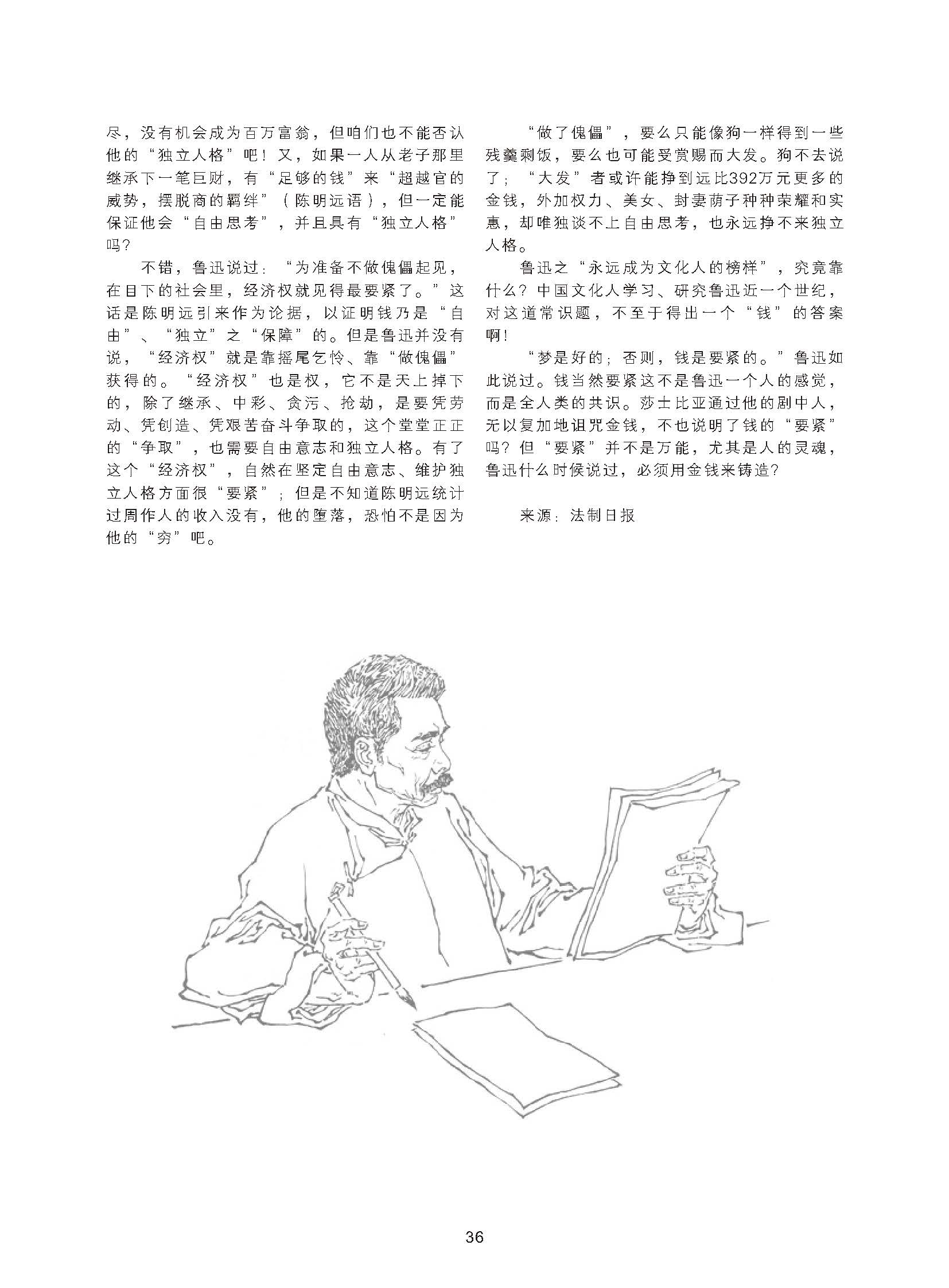 尽，没有机会成为百万富翁，但咱们也不能否认他的“独立人格”吧！又，如果一人从老子那里继承下一笔巨财，有“足够的钱”来“超越官的威势，摆脱商的羁绊”（陈明远语），但一定能保证他会“自由思考”，并且具有“独立人格”吗？

不错，鲁迅说过：“为准备不做傀儡起见，在目下的社会里，经济权就见得最要紧了。”这话是陈明远引来作为论据，以证明钱乃是“自由”、“独立”之“保障”的。但是鲁迅并没有说，“经济权”就是靠摇尾乞怜、靠“做傀儡”获得的。“经济权”也是权，它不是天上掉下的，除了继承、中彩、贪污、抢劫，是要凭劳动、凭创造、凭艰苦奋斗争取的，这个堂堂正正的“争取”，也需要自由意志和独立人格。有了这个“经济权”，自然在坚定自由意志、维护独立人格方面很“要紧”；但是不知道陈明远统计过周作人的收入没有，他的堕落，恐怕不是因为他的“穷”吧。

“做了傀儡”，要么只能像狗一样得到一些残羹剩饭，要么也可能受赏赐而大发。狗不去说了；“大发”者或许能挣到远比392万元更多的金钱，外加权力、美女、封妻荫子种种荣耀和实惠，却唯独谈不上自由思考，也永远挣不来独立人格。

鲁迅之“永远成为文化人的榜样”，究竟靠什么？中国文化人学习、研究鲁迅近一个世纪，对这道常识题，不至于得出一个“钱”的答案啊！

“梦是好的；否则，钱是要紧的。”鲁迅如此说过。钱当然要紧这不是鲁迅一个人的感觉，而是全人类的共识。莎士比亚通过他的剧中人，无以复加地诅咒金钱，不也说明了钱的“要紧”吗？但“要紧”并不是万能，尤其是人的灵魂，鲁迅什么时候说过，必须用金钱来铸造？

来源：法制日报

36